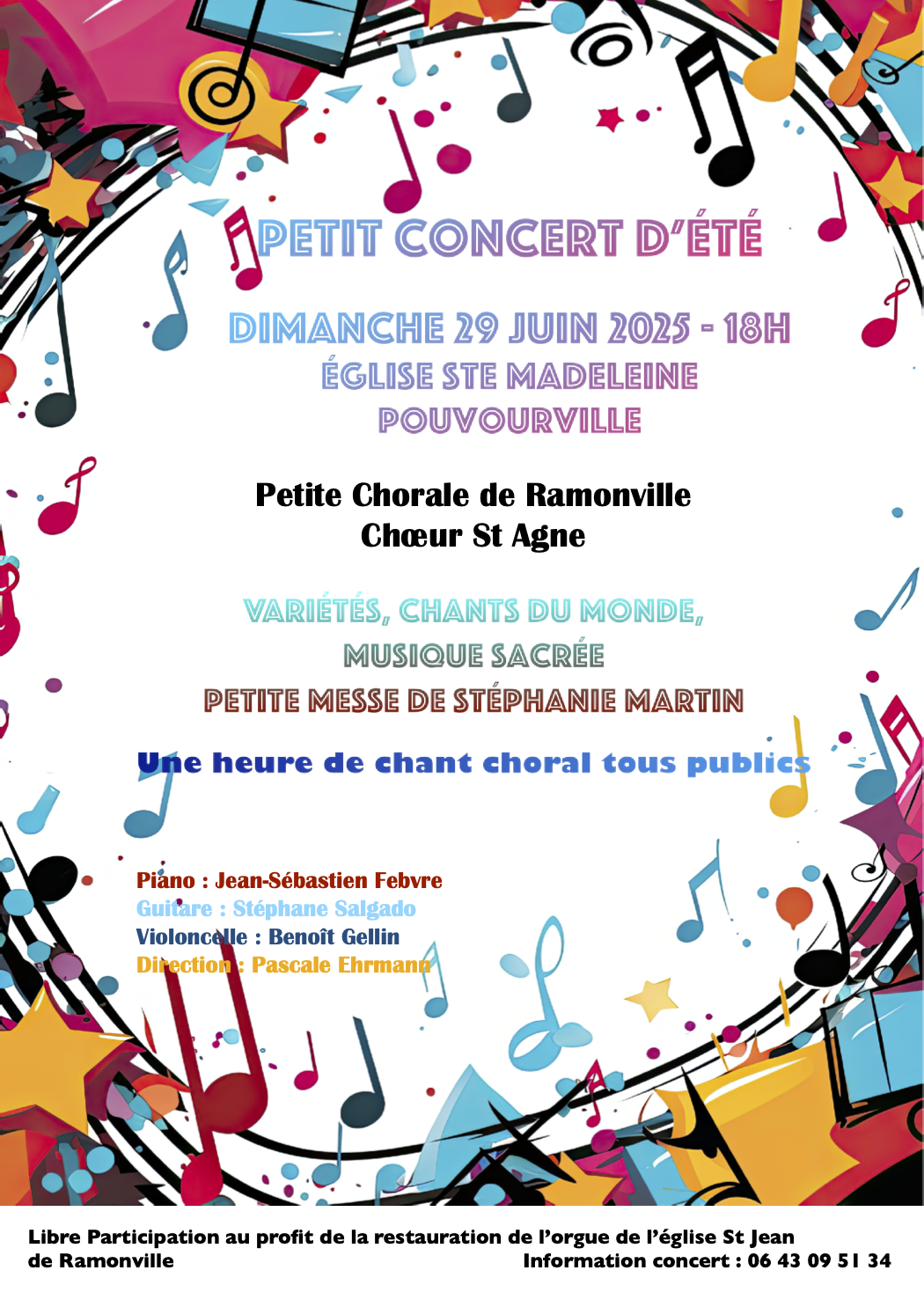 PETIT CONCERT D'ÉTÉ

DIMANCHE 29 JUIN 2025 - 18H
ÉGLISE STE MADELEINE
POUVOURVILLE

Petite Chorale de Ramonville
Chœur St Agne

VARIÉTÉS, CHANTS DU MONDE,
MUSIQUE SACRÉE
PETITE MESSE DE STÉPHANIE MARTIN

Une heure de chant choral tous publics

Piano : Jean-Sébastien Febvre
Guitare : Stéphane Salgado
Violoncelle : Benoît Gellin
Direction : Pascale Ehrmann

Libre Participation au profit de la restauration de l'orgue de l'église St Jean de Ramonville
Information concert : 06 43 09 51 34